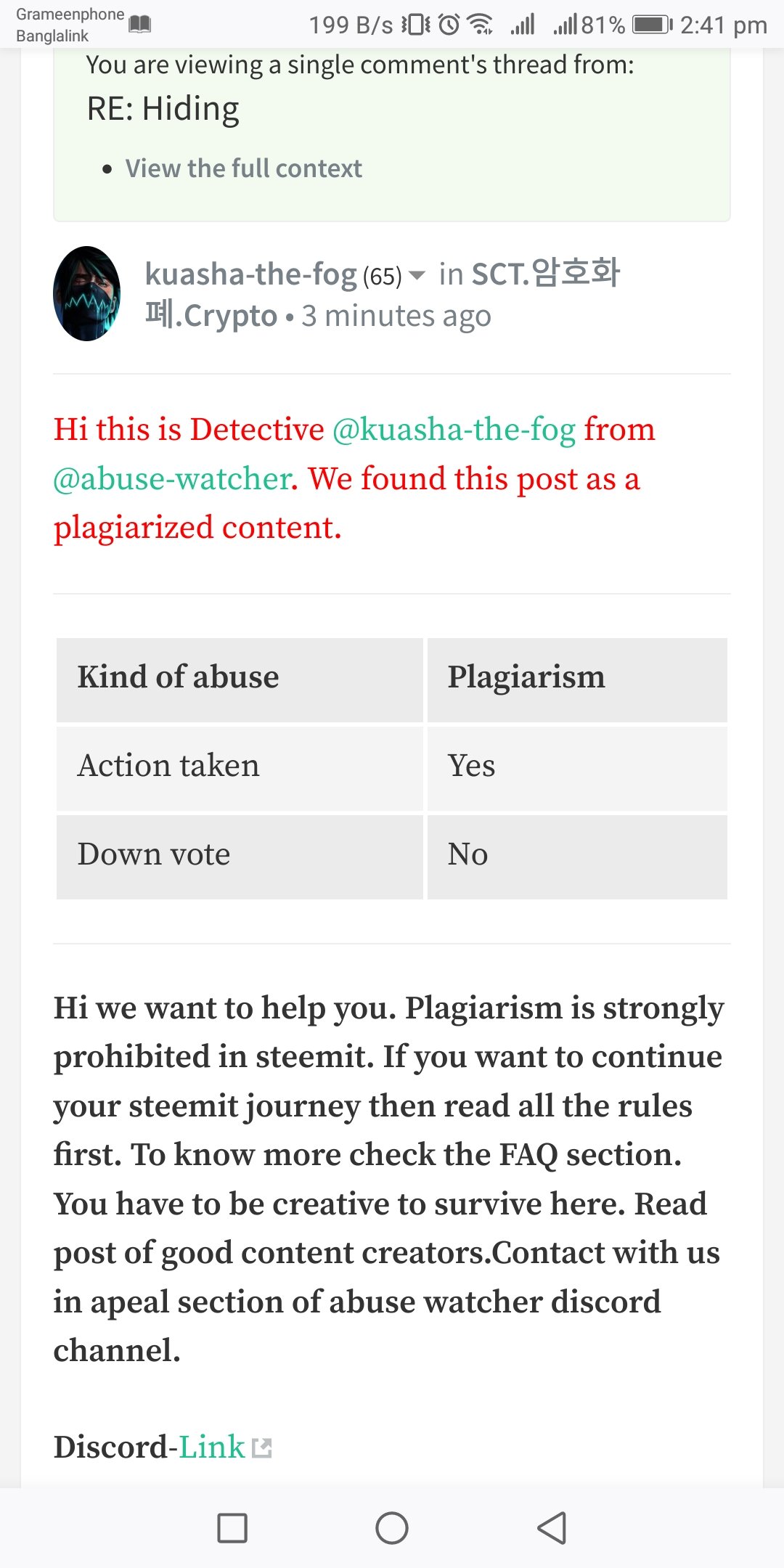 Grameenphone
Banglalink
199 B/s 81% 2:41 pm

You are viewing a single comment's thread from:

RE: Hiding

• View the full context

kuasha-the-fog (65) in SCT.암호화폐.Crypto • 3 minutes ago

Hi this is Detective @kuasha-the-fog from @abuse-watcher. We found this post as a plagiarized content.

| Kind of abuse | Plagiarism |
|---|---|
| Action taken | Yes |
| Down vote | No |

Hi we want to help you. Plagiarism is strongly prohibited in steemit. If you want to continue your steemit journey then read all the rules first. To know more check the FAQ section. You have to be creative to survive here. Read post of good content creators.Contact with us in apeal section of abuse watcher discord channel.

Discord-Link